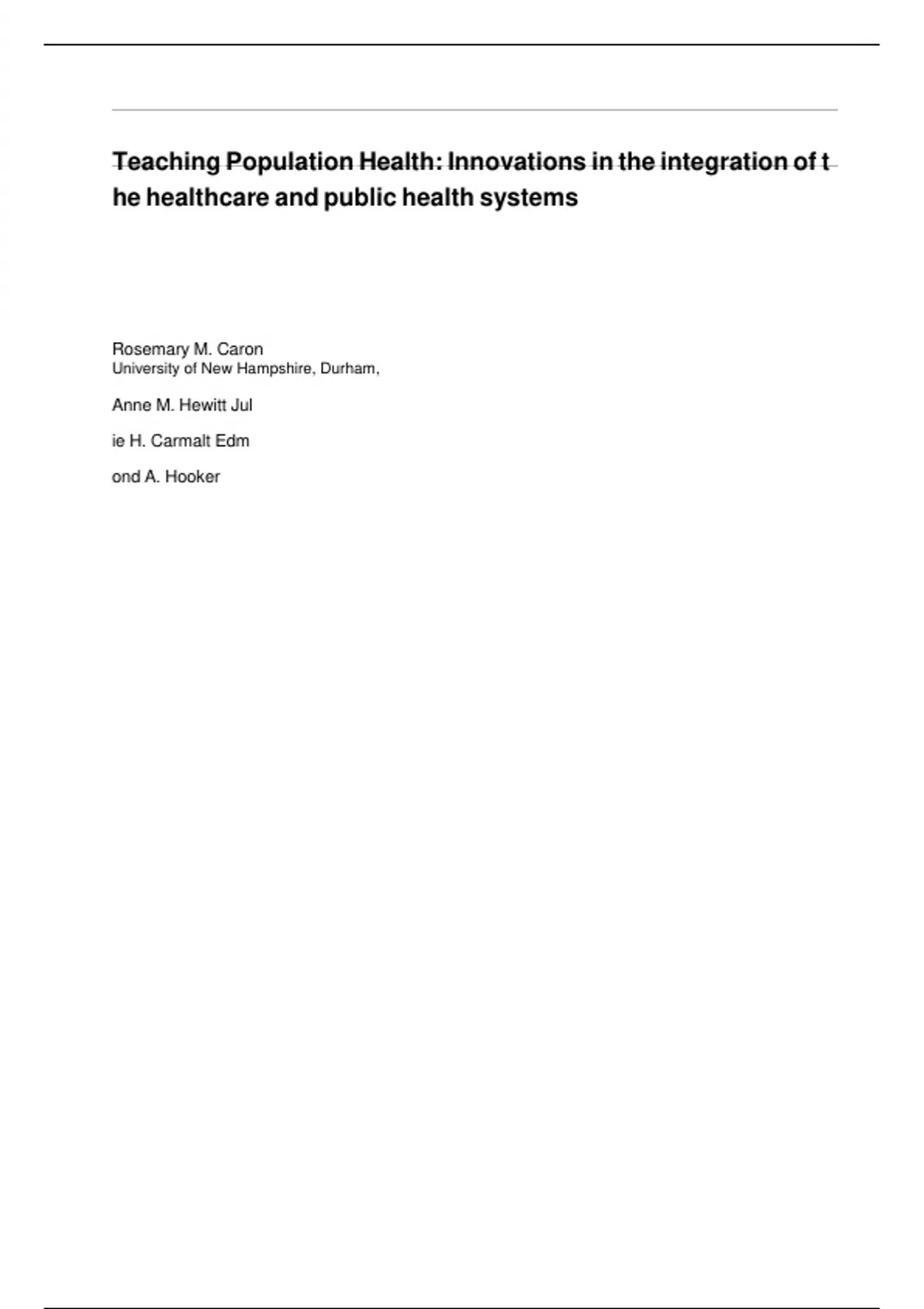 Teaching Population Health: Innovations in the integration of t he healthcare and public health systems

Rosemary M. Caron
University of New Hampshire, Durham,

Anne M. Hewitt Jul

ie H. Carmalt Edm

ond A. Hooker